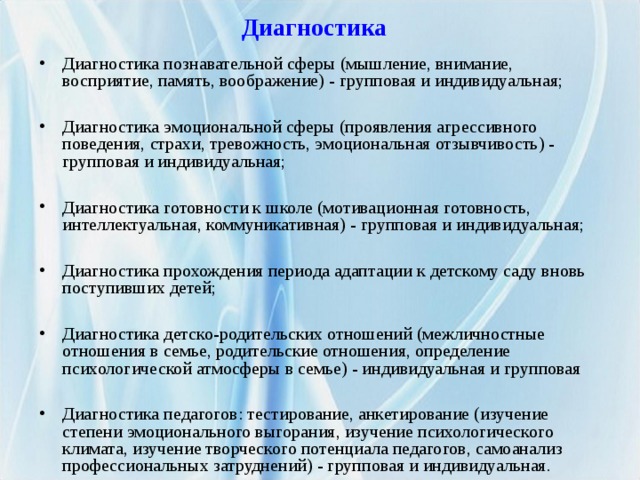 Диагностика

• Диагностика познавательной сферы (мышление, внимание, восприятие, память, воображение) - групповая и индивидуальная;

• Диагностика эмоциональной сферы (проявления агрессивного поведения, страхи, тревожность, эмоциональная отзывчивость) - групповая и индивидуальная;

• Диагностика готовности к школе (мотивационная готовность, интеллектуальная, коммуникативная) - групповая и индивидуальная;

• Диагностика прохождения периода адаптации к детскому саду вновь поступивших детей;

• Диагностика детско-родительских отношений (межличностные отношения в семье, родительские отношения, определение психологической атмосферы в семье) - индивидуальная и групповая

• Диагностика педагогов: тестирование, анкетирование (изучение степени эмоционального выгорания, изучение психологического климата, изучение творческого потенциала педагогов, самоанализ профессиональных затруднений) - групповая и индивидуальная.